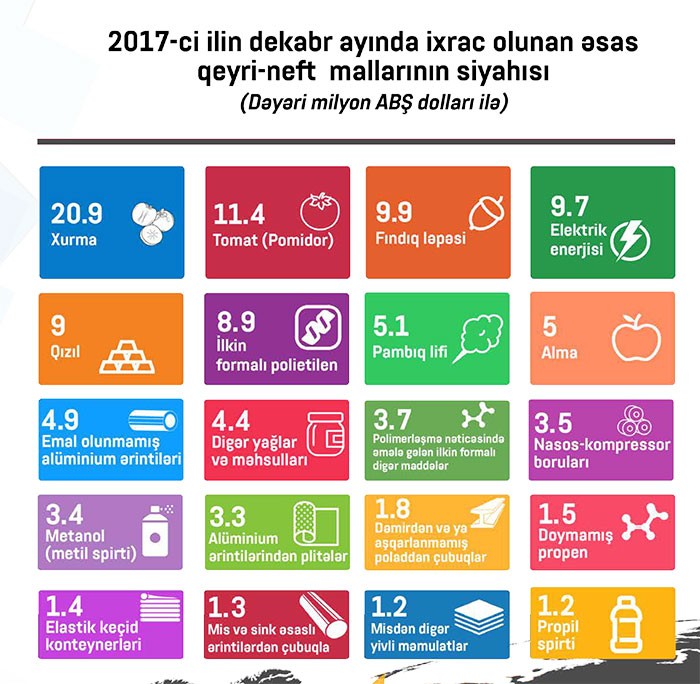 2017-ci ilin dekabr ayında ixrac olunan əsas qeyri-neft mallarının siyahısı
(Dəyəri milyon ABŞ dolları ilə)

20.9
Xurma

11.4
Tomat (Pomidor)

9.9
Fındıq ləpəsi

9.7
Elektrik enerjisi

9
Qızıl

8.9
İlkin formalı polietilen

5.1
Pambıq lifi

5
Alma

4.9
Emal olunmamış alüminium ərintiləri

4.4
Digər yağlar və məhsulları

3.7
Polimerləşmə nəticəsində əmələ gələn ilkin formalı digər maddələr

3.5
Nasos-kompressor boruları

3.4
Metanol (metil spirti)

3.3
Alüminium ərintilərindən plitələr

1.8
Dəmirdən və ya aşqarlanmamış poladdan çubuqlar

1.5
Doymamış propen

1.4
Elastik keçid konteynerləri

1.3
Mis və sink əsaslı ərintilərdən çubuqla

1.2
Misdən digər yivli məmulatlar

1.2
Propil spirti